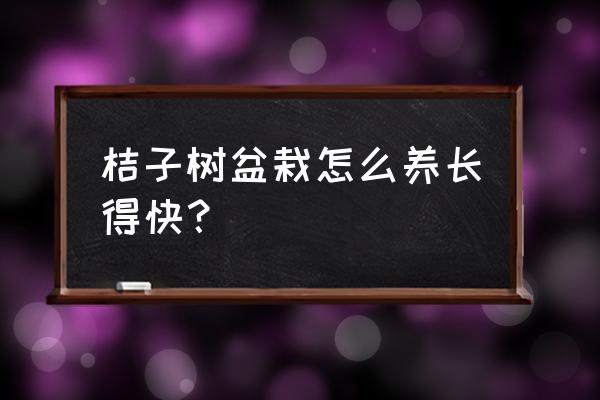 桔子树盆栽怎么养长得快?